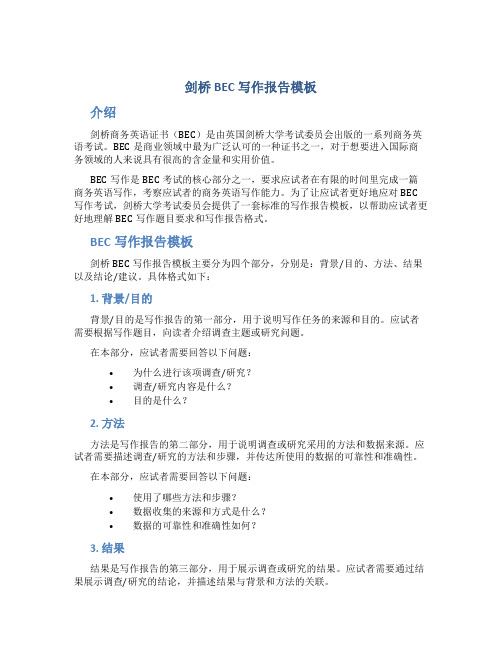 剑桥 BEC 写作报告模板

介绍

剑桥商务英语证书（BEC）是由英国剑桥大学考试委员会出版的一系列商务英语考试。BEC 是商业领域中最为广泛认可的一种证书之一，对于想要进入国际商务领域的人来说具有很高的含金量和实用价值。

BEC 写作是 BEC 考试的核心部分之一，要求应试者在有限的时间里完成一篇商务英语写作，考察应试者的商务英语写作能力。为了让应试者更好地应对 BEC 写作考试，剑桥大学考试委员会提供了一套标准的写作报告模板，以帮助应试者更好地理解 BEC 写作题目要求和写作报告格式。

BEC 写作报告模板

剑桥 BEC 写作报告模板主要分为四个部分，分别是：背景/目的、方法、结果以及结论/建议。具体格式如下：

1. 背景/目的

背景/目的是写作报告的第一部分，用于说明写作任务的来源和目的。应试者需要根据写作题目，向读者介绍调查主题或研究问题。

在本部分，应试者需要回答以下问题：

• 为什么进行该项调查/研究？
• 调查/研究内容是什么？
• 目的是什么？

2. 方法

方法是写作报告的第二部分，用于说明调查或研究采用的方法和数据来源。应试者需要描述调查/研究的方法和步骤，并传达所使用的数据的可靠性和准确性。

在本部分，应试者需要回答以下问题：

• 使用了哪些方法和步骤？
• 数据收集的来源和方式是什么？
• 数据的可靠性和准确性如何？

3. 结果

结果是写作报告的第三部分，用于展示调查或研究的结果。应试者需要通过结果展示调查/研究的结论，并描述结果与背景和方法的关联。